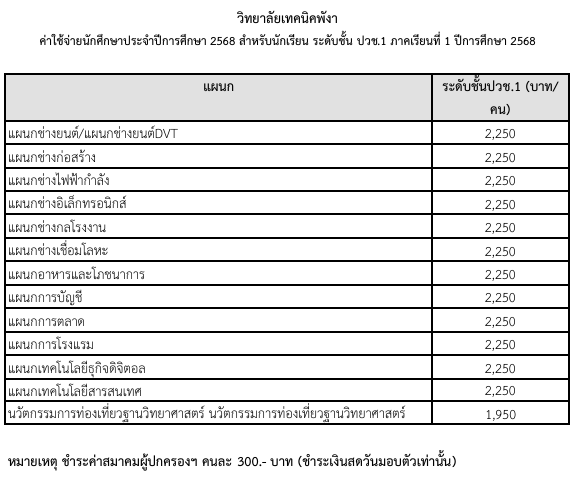 วิทยาลัยเทคนิคพังงา
ค่าใช้จ่ายนักศึกษาประจำปีการศึกษา 2568 สำหรับนักเรียน ระดับชั้น ปวช.1 ภาคเรียนที่ 1 ปีการศึกษา 2568

| แผนก | ระดับชั้นปวช.1 (บาท/คน) |
|---|---|
| แผนกช่างยนต์/แผนกช่างยนต์DVT | 2,250 |
| แผนกช่างก่อสร้าง | 2,250 |
| แผนกช่างไฟฟ้ากำลัง | 2,250 |
| แผนกช่างอิเล็กทรอนิกส์ | 2,250 |
| แผนกช่างกลโรงงาน | 2,250 |
| แผนกช่างเชื่อมโลหะ | 2,250 |
| แผนกอาหารและโภชนาการ | 2,250 |
| แผนกการบัญชี | 2,250 |
| แผนกการตลาด | 2,250 |
| แผนกการโรงแรม | 2,250 |
| แผนกเทคโนโลยีธุรกิจดิจิตอล | 2,250 |
| แผนกเทคโนโลยีสารสนเทศ | 2,250 |
| นวัตกรรมการท่องเที่ยวฐานวิทยาศาสตร์ นวัตกรรมการท่องเที่ยวฐานวิทยาศาสตร์ | 1,950 |

หมายเหตุ ชำระค่าสมาคมผู้ปกครองฯ คนละ 300.- บาท (ชำระเงินสดวันมอบตัวเท่านั้น)